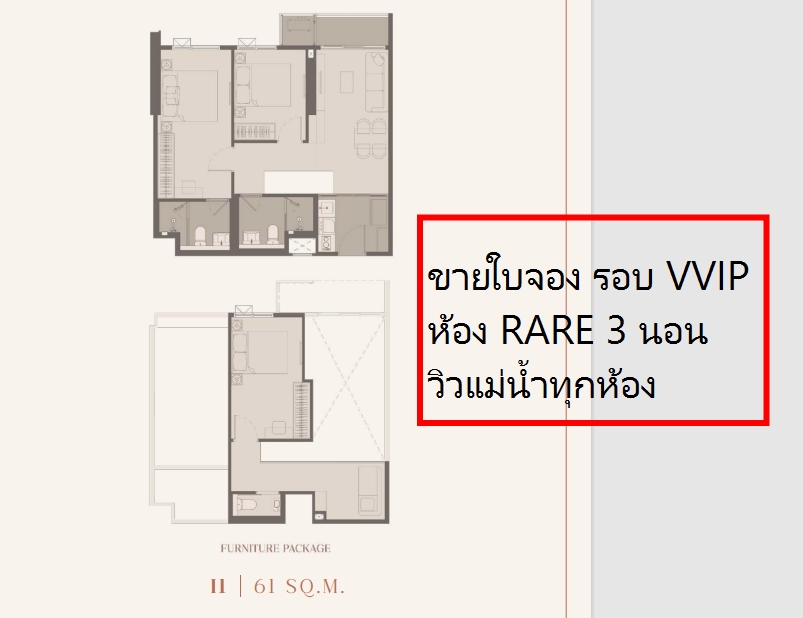 ขายใบจอง รอบ VVIP
ห้อง RARE 3 นอน
วิวแม่น้ำทุกห้อง

FURNITURE PACKAGE

II | 61 SQ.M.